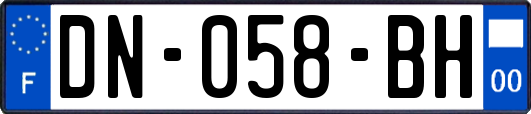 F
DN-058-BH
00